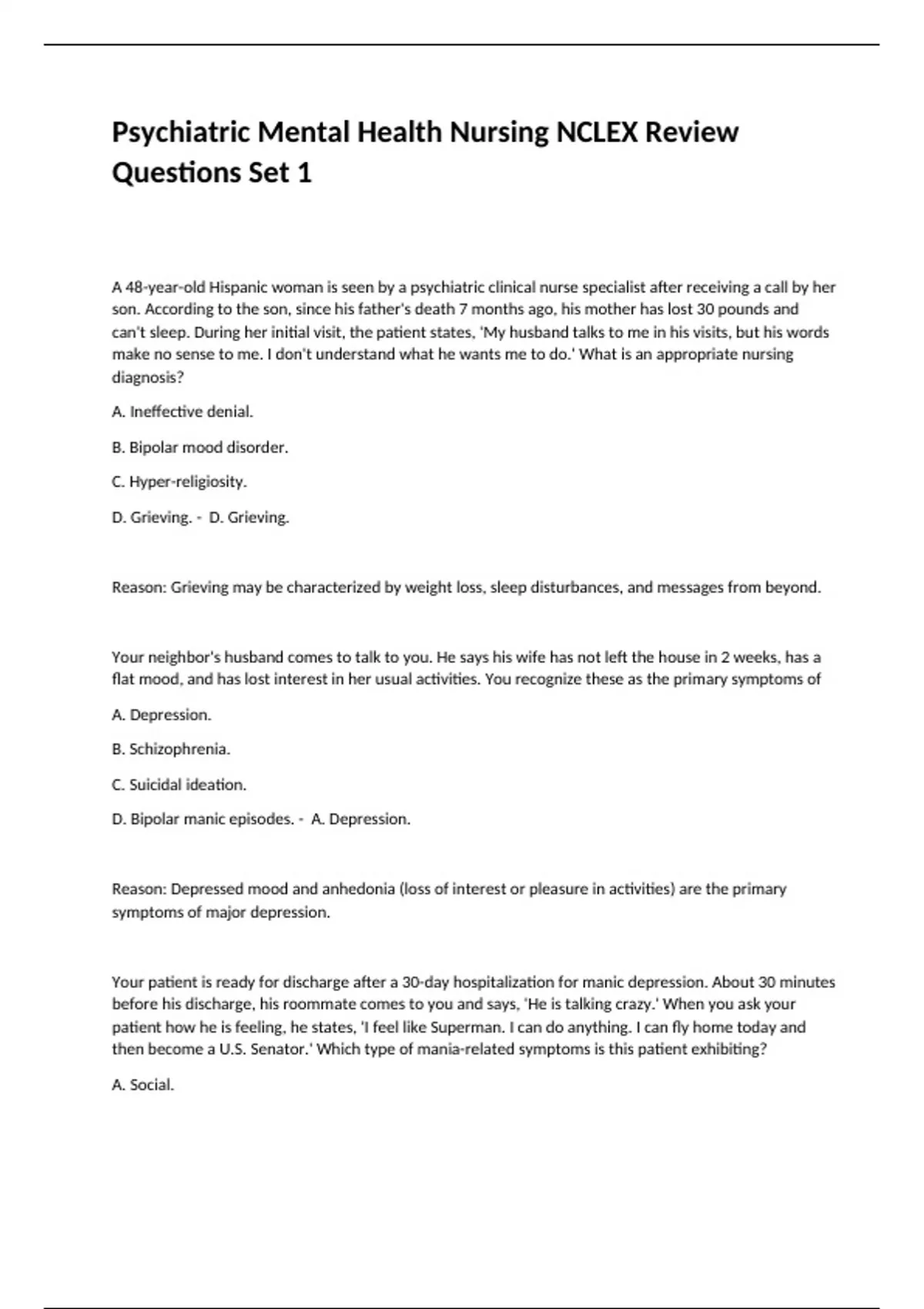 Psychiatric Mental Health Nursing NCLEX Review Questions Set 1

A 48-year-old Hispanic woman is seen by a psychiatric clinical nurse specialist after receiving a call by her son. According to the son, since his father's death 7 months ago, his mother has lost 30 pounds and can't sleep. During her initial visit, the patient states, 'My husband talks to me in his visits, but his words make no sense to me. I don't understand what he wants me to do.' What is an appropriate nursing diagnosis?

A. Ineffective denial.

B. Bipolar mood disorder.

C. Hyper-religiosity.

D. Grieving. - D. Grieving.

Reason: Grieving may be characterized by weight loss, sleep disturbances, and messages from beyond.

Your neighbor's husband comes to talk to you. He says his wife has not left the house in 2 weeks, has a flat mood, and has lost interest in her usual activities. You recognize these as the primary symptoms of

A. Depression.

B. Schizophrenia.

C. Suicidal ideation.

D. Bipolar manic episodes. - A. Depression.

Reason: Depressed mood and anhedonia (loss of interest or pleasure in activities) are the primary symptoms of major depression.

Your patient is ready for discharge after a 30-day hospitalization for manic depression. About 30 minutes before his discharge, his roommate comes to you and says, 'He is talking crazy.' When you ask your patient how he is feeling, he states, 'I feel like Superman. I can do anything. I can fly home today and then become a U.S. Senator.' Which type of mania-related symptoms is this patient exhibiting?

A. Social.